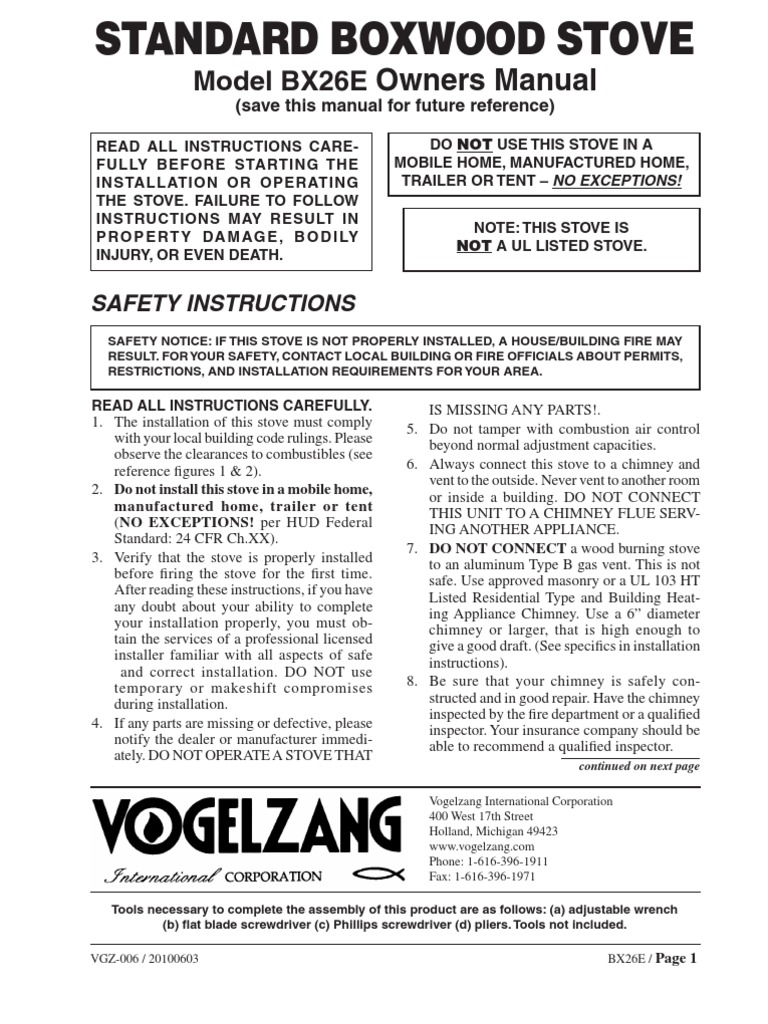 STANDARD BOXWOOD STOVE

Model BX26E Owners Manual

(save this manual for future reference)

READ ALL INSTRUCTIONS CAREFULLY BEFORE STARTING THE INSTALLATION OR OPERATING THE STOVE. FAILURE TO FOLLOW INSTRUCTIONS MAY RESULT IN PROPERTY DAMAGE, BODILY INJURY, OR EVEN DEATH.

DO NOT USE THIS STOVE IN A MOBILE HOME, MANUFACTURED HOME, TRAILER OR TENT – NO EXCEPTIONS!

NOTE: THIS STOVE IS NOT A UL LISTED STOVE.

SAFETY INSTRUCTIONS

SAFETY NOTICE: IF THIS STOVE IS NOT PROPERLY INSTALLED, A HOUSE/BUILDING FIRE MAY RESULT. FOR YOUR SAFETY, CONTACT LOCAL BUILDING OR FIRE OFFICIALS ABOUT PERMITS, RESTRICTIONS, AND INSTALLATION REQUIREMENTS FOR YOUR AREA.

READ ALL INSTRUCTIONS CAREFULLY.

1. The installation of this stove must comply with your local building code rulings. Please observe the clearances to combustibles (see reference figures 1 & 2).
2. Do not install this stove in a mobile home, manufactured home, trailer or tent (NO EXCEPTIONS! per HUD Federal Standard: 24 CFR Ch.XX).
3. Verify that the stove is properly installed before firing the stove for the first time. After reading these instructions, if you have any doubt about your ability to complete your installation properly, you must obtain the services of a professional licensed installer familiar with all aspects of safe and correct installation. DO NOT use temporary or makeshift compromises during installation.
4. If any parts are missing or defective, please notify the dealer or manufacturer immediately. DO NOT OPERATE A STOVE THAT IS MISSING ANY PARTS!.
5. Do not tamper with combustion air control beyond normal adjustment capacities.
6. Always connect this stove to a chimney and vent to the outside. Never vent to another room or inside a building. DO NOT CONNECT THIS UNIT TO A CHIMNEY FLUE SERVING ANOTHER APPLIANCE.
7. DO NOT CONNECT a wood burning stove to an aluminum Type B gas vent. This is not safe. Use approved masonry or a UL 103 HT Listed Residential Type and Building Heating Appliance Chimney. Use a 6” diameter chimney or larger, that is high enough to give a good draft. (See specifics in installation instructions).
8. Be sure that your chimney is safely constructed and in good repair. Have the chimney inspected by the fire department or a qualified inspector. Your insurance company should be able to recommend a qualified inspector.

continued on next page

VOGELZANG International CORPORATION

Vogelzang International Corporation
400 West 17th Street
Holland, Michigan 49423
www.vogelzang.com
Phone: 1-616-396-1911
Fax: 1-616-396-1971

Tools necessary to complete the assembly of this product are as follows: (a) adjustable wrench (b) flat blade screwdriver (c) Phillips screwdriver (d) pliers. Tools not included.

VGZ-006 / 20100603

BX26E / Page 1